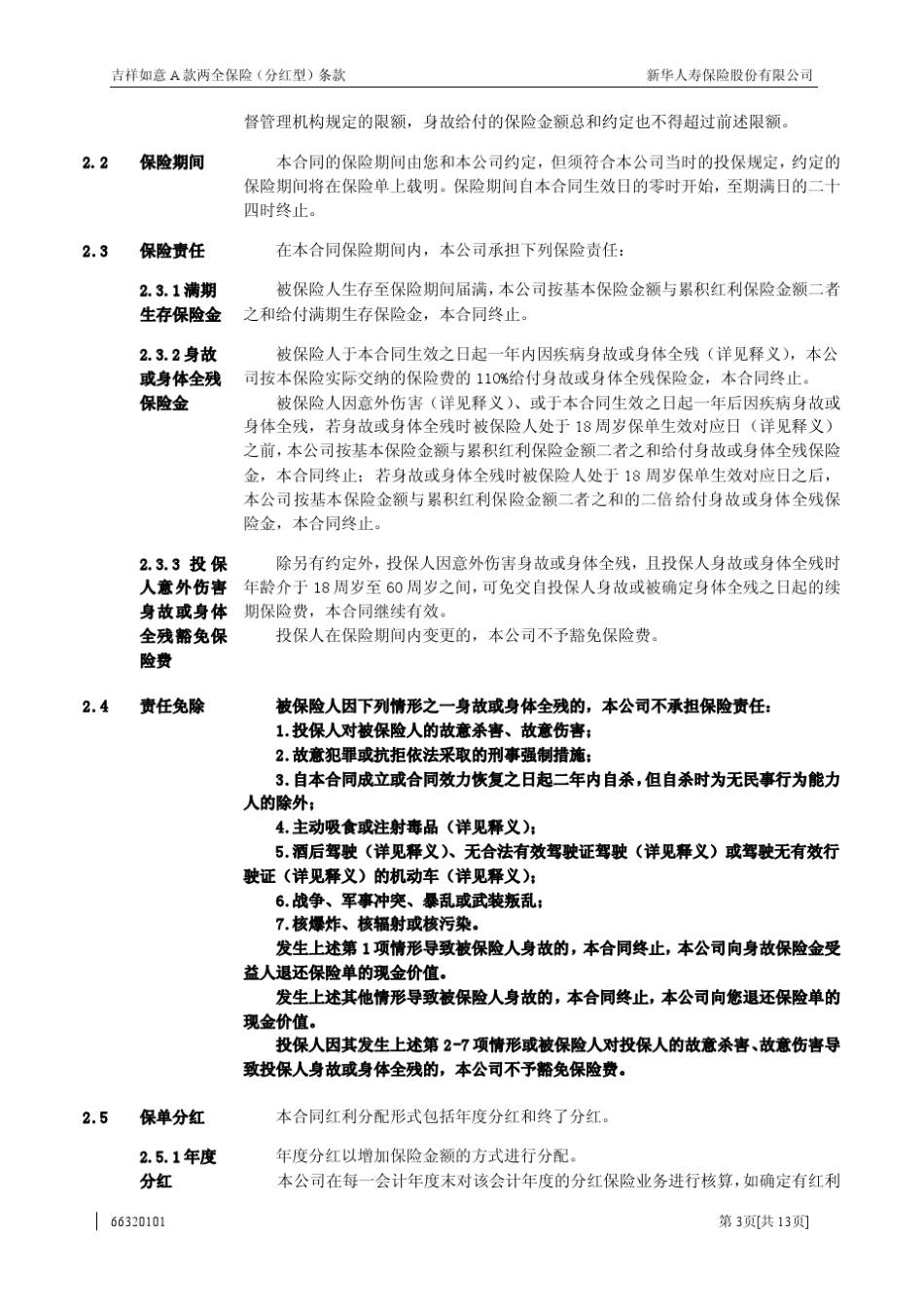 吉祥如意 A 款两全保险（分红型）条款　　新华人寿保险股份有限公司

督管理机构规定的限额，身故给付的保险金额总和约定也不得超过前述限额。

2.2　保险期间　本合同的保险期间由您和本公司约定，但须符合本公司当时的投保规定，约定的保险期间将在保险单上载明。保险期间自本合同生效日的零时开始，至期满日的二十四时终止。

2.3　保险责任　在本合同保险期间内，本公司承担下列保险责任：

2.3.1 满期生存保险金　被保险人生存至保险期间届满，本公司按基本保险金额与累积红利保险金额二者之和给付满期生存保险金，本合同终止。

2.3.2 身故或身体全残保险金　被保险人于本合同生效之日起一年内因疾病身故或身体全残（详见释义），本公司按本保险实际交纳的保险费的 110%给付身故或身体全残保险金，本合同终止。

被保险人因意外伤害（详见释义）、或于本合同生效之日起一年后因疾病身故或身体全残，若身故或身体全残时被保险人处于 18 周岁保单生效对应日（详见释义）之前，本公司按基本保险金额与累积红利保险金额二者之和给付身故或身体全残保险金，本合同终止；若身故或身体全残时被保险人处于 18 周岁保单生效对应日之后，本公司按基本保险金额与累积红利保险金额二者之和的二倍给付身故或身体全残保险金，本合同终止。

2.3.3 投保人意外伤害身故或身体全残豁免保险费　除另有约定外，投保人因意外伤害身故或身体全残，且投保人身故或身体全残时年龄介于 18 周岁至 60 周岁之间，可免交自投保人身故或被确定身体全残之日起的续期保险费，本合同继续有效。

投保人在保险期间内变更的，本公司不予豁免保险费。

2.4　责任免除　被保险人因下列情形之一身故或身体全残的，本公司不承担保险责任：

1.投保人对被保险人的故意杀害、故意伤害；

2.故意犯罪或抗拒依法采取的刑事强制措施；

3.自本合同成立或合同效力恢复之日起二年内自杀，但自杀时为无民事行为能力人的除外；

4.主动吸食或注射毒品（详见释义）；

5.酒后驾驶（详见释义）、无合法有效驾驶证驾驶（详见释义）或驾驶无有效行驶证（详见释义）的机动车（详见释义）；

6.战争、军事冲突、暴乱或武装叛乱；

7.核爆炸、核辐射或核污染。

发生上述第 1 项情形导致被保险人身故的，本合同终止，本公司向身故保险金受益人退还保险单的现金价值。

发生上述其他情形导致被保险人身故的，本合同终止，本公司向您退还保险单的现金价值。

投保人因其发生上述第 2-7 项情形或被保险人对投保人的故意杀害、故意伤害导致投保人身故或身体全残的，本公司不予豁免保险费。

2.5　保单分红　本合同红利分配形式包括年度分红和终了分红。

2.5.1 年度分红　年度分红以增加保险金额的方式进行分配。

本公司在每一会计年度末对该会计年度的分红保险业务进行核算，如确定有红利

66320101　　第 3页[共 13页]